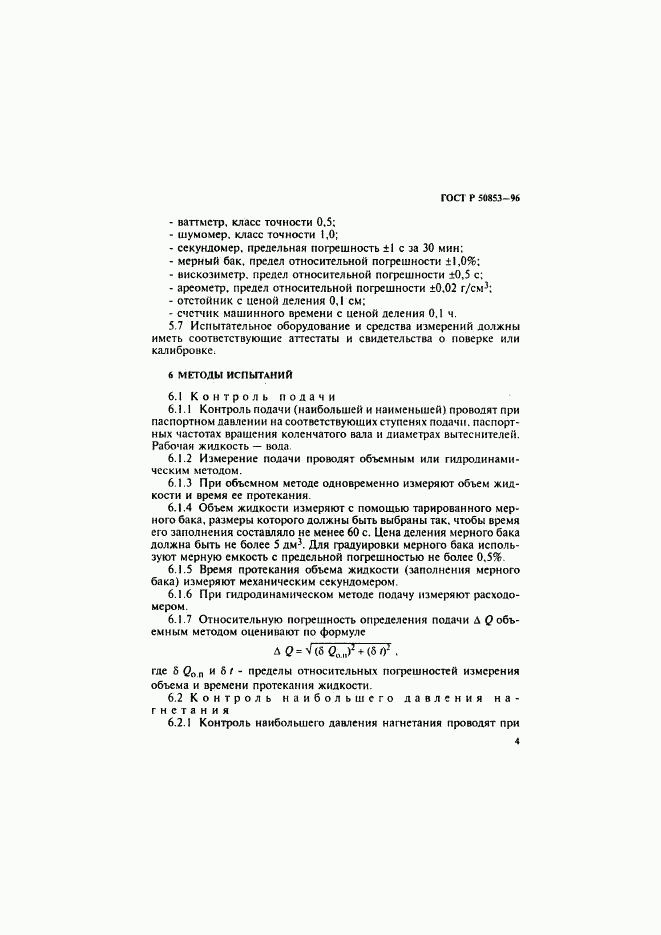 ГОСТ Р 50853—96

- ваттметр, класс точности 0,5;
- шумомер, класс точности 1,0;
- секундомер, предельная погрешность ±1 с за 30 мин;
- мерный бак, предел относительной погрешности ±1,0%;
- вискозиметр, предел относительной погрешности ±0,5 с;
- ареометр, предел относительной погрешности ±0,02 г/см$^3$;
- отстойник с ценой деления 0,1 см;
- счетчик машинного времени с ценой деления 0,1 ч.

5.7 Испытательное оборудование и средства измерений должны иметь соответствующие аттестаты и свидетельства о поверке или калибровке.

6 МЕТОДЫ ИСПЫТАНИЙ

6.1 Контроль подачи

6.1.1 Контроль подачи (наибольшей и наименьшей) проводят при паспортном давлении на соответствующих ступенях подачи, паспортных частотах вращения коленчатого вала и диаметрах вытеснителей. Рабочая жидкость — вода.

6.1.2 Измерение подачи проводят объемным или гидродинамическим методом.

6.1.3 При объемном методе одновременно измеряют объем жидкости и время ее протекания.

6.1.4 Объем жидкости измеряют с помощью тарированного мерного бака, размеры которого должны быть выбраны так, чтобы время его заполнения составляло не менее 60 с. Цена деления мерного бака должна быть не более 5 дм$^3$. Для градуировки мерного бака используют мерную емкость с предельной погрешностью не более 0,5%.

6.1.5 Время протекания объема жидкости (заполнения мерного бака) измеряют механическим секундомером.

6.1.6 При гидродинамическом методе подачу измеряют расходомером.

6.1.7 Относительную погрешность определения подачи $\Delta Q$ объемным методом оценивают по формуле

$\Delta Q = \sqrt{(\delta Q_{о.п})^2 + (\delta t)^2}$ ,

где $\delta Q_{о.п}$ и $\delta t$ - пределы относительных погрешностей измерения объема и времени протекания жидкости.

6.2 Контроль наибольшего давления нагнетания

6.2.1 Контроль наибольшего давления нагнетания проводят при

4